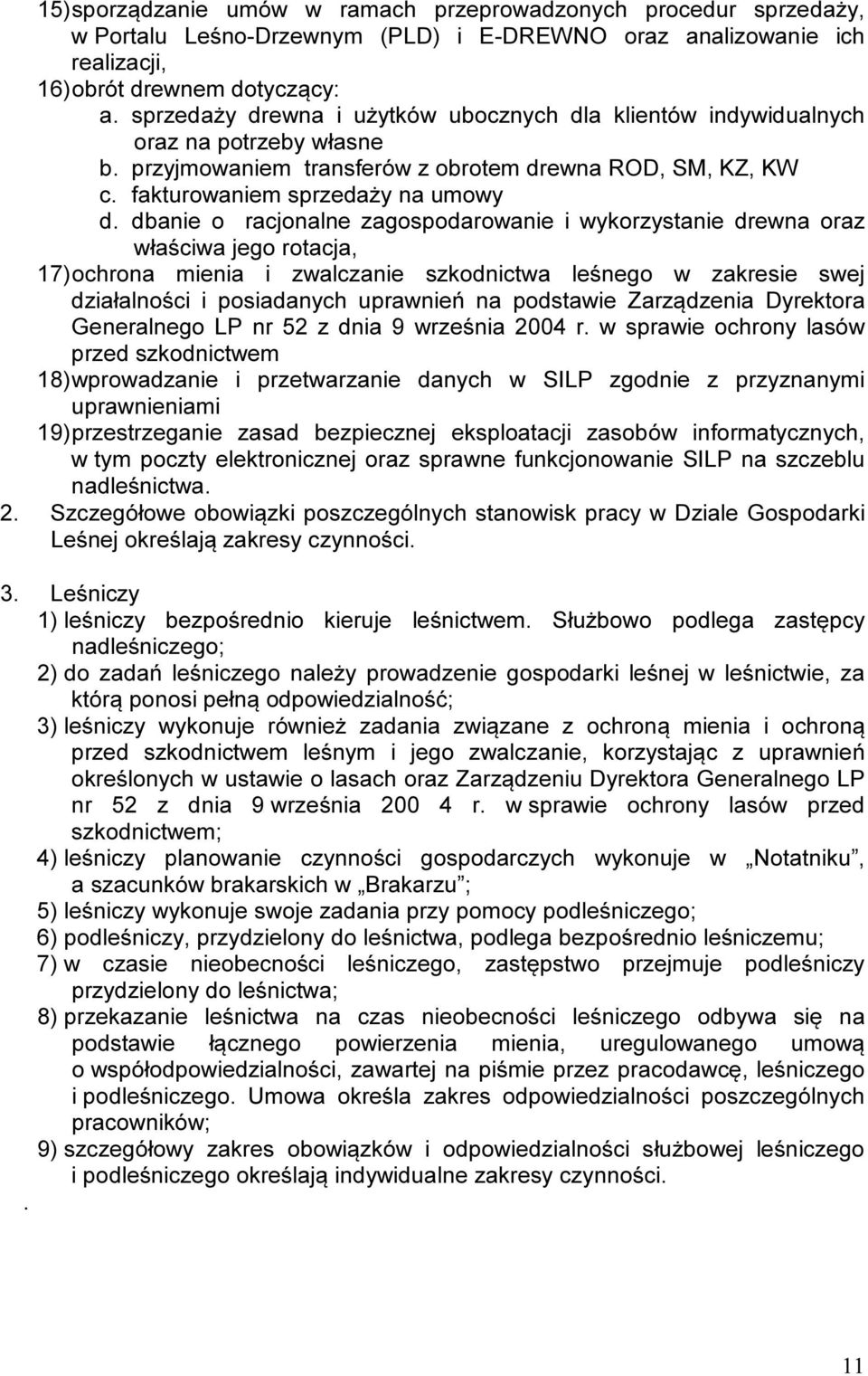 15) sporządzanie umów w ramach przeprowadzonych procedur sprzedaży, w Portalu Leśno-Drzewnym (PLD) i E-DREWNO oraz analizowanie ich realizacji,
16) obrót drewnem dotyczący:
a. sprzedaży drewna i użytków ubocznych dla klientów indywidualnych oraz na potrzeby własne
b. przyjmowaniem transferów z obrotem drewna ROD, SM, KZ, KW
c. fakturowaniem sprzedaży na umowy
d. dbanie o racjonalne zagospodarowanie i wykorzystanie drewna oraz właściwa jego rotacja,
17) ochrona mienia i zwalczanie szkodnictwa leśnego w zakresie swej działalności i posiadanych uprawnień na podstawie Zarządzenia Dyrektora Generalnego LP nr 52 z dnia 9 września 2004 r. w sprawie ochrony lasów przed szkodnictwem
18) wprowadzanie i przetwarzanie danych w SILP zgodnie z przyznanymi uprawnieniami
19) przestrzeganie zasad bezpiecznej eksploatacji zasobów informatycznych, w tym poczty elektronicznej oraz sprawne funkcjonowanie SILP na szczeblu nadleśnictwa.
2. Szczegółowe obowiązki poszczególnych stanowisk pracy w Dziale Gospodarki Leśnej określają zakresy czynności.

3. Leśniczy
1) leśniczy bezpośrednio kieruje leśnictwem. Służbowo podlega zastępcy nadleśniczego;
2) do zadań leśniczego należy prowadzenie gospodarki leśnej w leśnictwie, za którą ponosi pełną odpowiedzialność;
3) leśniczy wykonuje również zadania związane z ochroną mienia i ochroną przed szkodnictwem leśnym i jego zwalczanie, korzystając z uprawnień określonych w ustawie o lasach oraz Zarządzeniu Dyrektora Generalnego LP nr 52 z dnia 9 września 200 4 r. w sprawie ochrony lasów przed szkodnictwem;
4) leśniczy planowanie czynności gospodarczych wykonuje w „Notatniku”, a szacunków brakarskich w „Brakarzu”;
5) leśniczy wykonuje swoje zadania przy pomocy podleśniczego;
6) podleśniczy, przydzielony do leśnictwa, podlega bezpośrednio leśniczemu;
7) w czasie nieobecności leśniczego, zastępstwo przejmuje podleśniczy przydzielony do leśnictwa;
8) przekazanie leśnictwa na czas nieobecności leśniczego odbywa się na podstawie łącznego powierzenia mienia, uregulowanego umową o współodpowiedzialności, zawartej na piśmie przez pracodawcę, leśniczego i podleśniczego. Umowa określa zakres odpowiedzialności poszczególnych pracowników;
9) szczegółowy zakres obowiązków i odpowiedzialności służbowej leśniczego i podleśniczego określają indywidualne zakresy czynności.
.

11